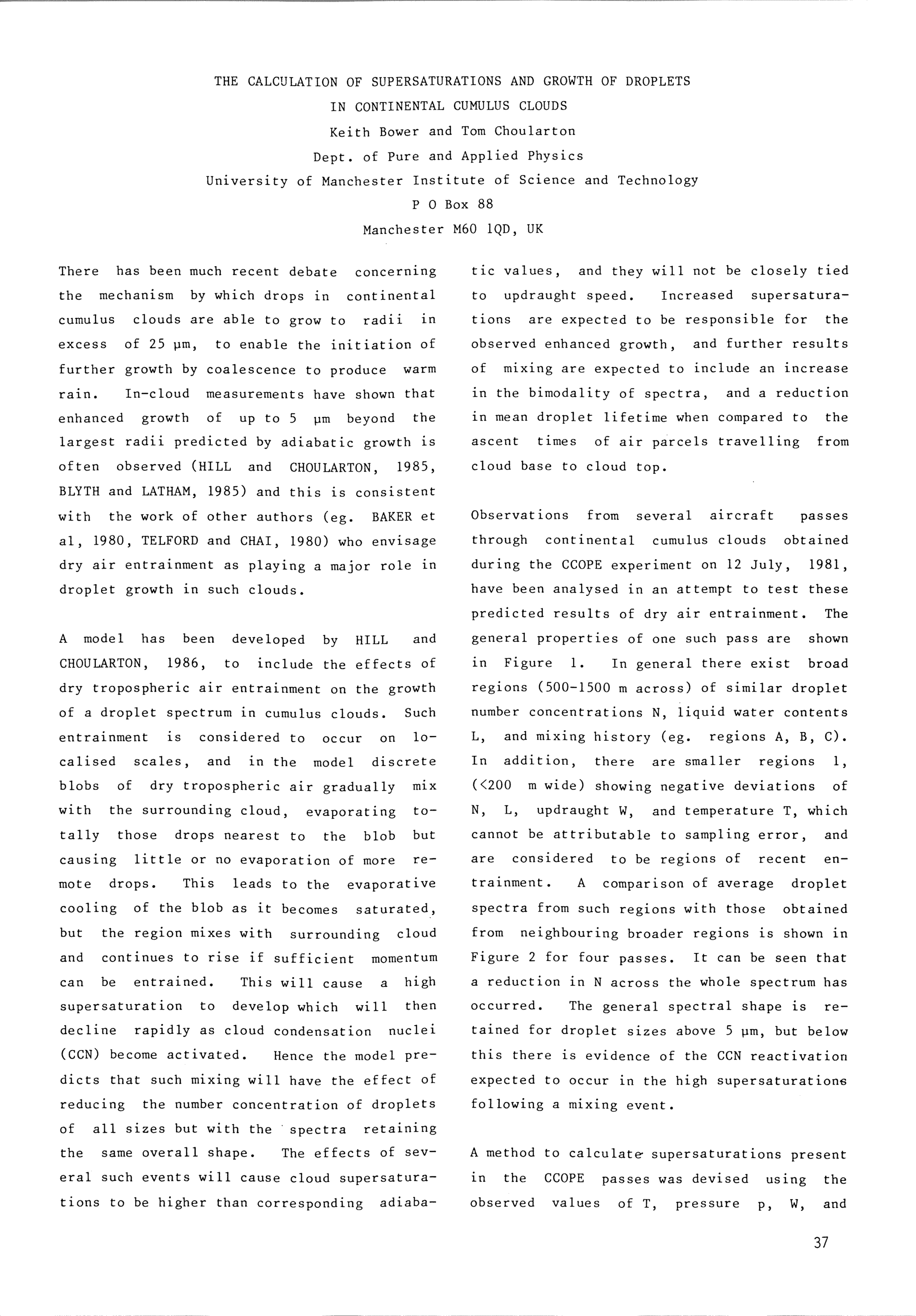 THE CALCULATION OF SUPERSATURATIONS AND GROWTH OF DROPLETS
IN CONTINENTAL CUMULUS CLOUDS
Keith Bower and Tom Choularton
Dept. of Pure and Applied Physics
University of Manchester Institute of Science and Technology
P O Box 88
Manchester M60 1QD, UK

There has been much recent debate concerning the mechanism by which drops in continental cumulus clouds are able to grow to radii in excess of 25 μm, to enable the initiation of further growth by coalescence to produce warm rain. In-cloud measurements have shown that enhanced growth of up to 5 μm beyond the largest radii predicted by adiabatic growth is often observed (HILL and CHOULARTON, 1985, BLYTH and LATHAM, 1985) and this is consistent with the work of other authors (eg. BAKER et al, 1980, TELFORD and CHAI, 1980) who envisage dry air entrainment as playing a major role in droplet growth in such clouds.

A model has been developed by HILL and CHOULARTON, 1986, to include the effects of dry tropospheric air entrainment on the growth of a droplet spectrum in cumulus clouds. Such entrainment is considered to occur on localised scales, and in the model discrete blobs of dry tropospheric air gradually mix with the surrounding cloud, evaporating totally those drops nearest to the blob but causing little or no evaporation of more remote drops. This leads to the evaporative cooling of the blob as it becomes saturated, but the region mixes with surrounding cloud and continues to rise if sufficient momentum can be entrained. This will cause a high supersaturation to develop which will then decline rapidly as cloud condensation nuclei (CCN) become activated. Hence the model predicts that such mixing will have the effect of reducing the number concentration of droplets of all sizes but with the spectra retaining the same overall shape. The effects of several such events will cause cloud supersaturations to be higher than corresponding adiabatic values, and they will not be closely tied to updraught speed. Increased supersaturations are expected to be responsible for the observed enhanced growth, and further results of mixing are expected to include an increase in the bimodality of spectra, and a reduction in mean droplet lifetime when compared to the ascent times of air parcels travelling from cloud base to cloud top.

Observations from several aircraft passes through continental cumulus clouds obtained during the CCOPE experiment on 12 July, 1981, have been analysed in an attempt to test these predicted results of dry air entrainment. The general properties of one such pass are shown in Figure 1. In general there exist broad regions (500-1500 m across) of similar droplet number concentrations N, liquid water contents L, and mixing history (eg. regions A, B, C). In addition, there are smaller regions 1, (<200 m wide) showing negative deviations of N, L, updraught W, and temperature T, which cannot be attributable to sampling error, and are considered to be regions of recent entrainment. A comparison of average droplet spectra from such regions with those obtained from neighbouring broader regions is shown in Figure 2 for four passes. It can be seen that a reduction in N across the whole spectrum has occurred. The general spectral shape is retained for droplet sizes above 5 μm, but below this there is evidence of the CCN reactivation expected to occur in the high supersaturations following a mixing event.

A method to calculate supersaturations present in the CCOPE passes was devised using the observed values of T, pressure p, W, and

37